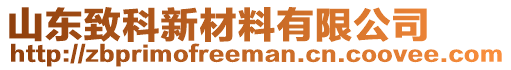 山东致科新材料有限公司
http://zbprimofreeman.cn.coovee.com